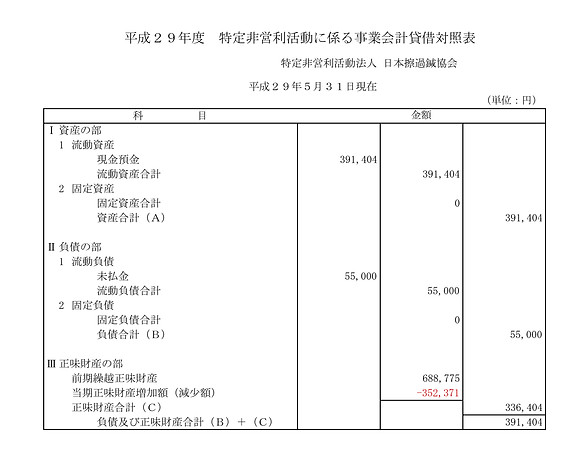 平成２９年度　特定非営利活動に係る事業会計貸借対照表

特定非営利活動法人 日本擦過鍼協会

平成２９年５月３１日現在

（単位：円）

| 科　　目 | 金額 | | |
|---|---|---|---|
| Ⅰ 資産の部 | | | |
| 1 流動資産 | | | |
| 現金預金 | 391,404 | | |
| 流動資産合計 | | 391,404 | |
| 2 固定資産 | | | |
| 固定資産合計 | | 0 | |
| 資産合計（A） | | | 391,404 |
| Ⅱ 負債の部 | | | |
| 1 流動負債 | | | |
| 未払金 | 55,000 | | |
| 流動負債合計 | | 55,000 | |
| 2 固定負債 | | | |
| 固定負債合計 | | 0 | |
| 負債合計（B） | | | 55,000 |
| Ⅲ 正味財産の部 | | | |
| 前期繰越正味財産 | | 688,775 | |
| 当期正味財産増加額（減少額） | | -352,371 | |
| 正味財産合計（C） | | | 336,404 |
| 負債及び正味財産合計（B）＋（C） | | | 391,404 |